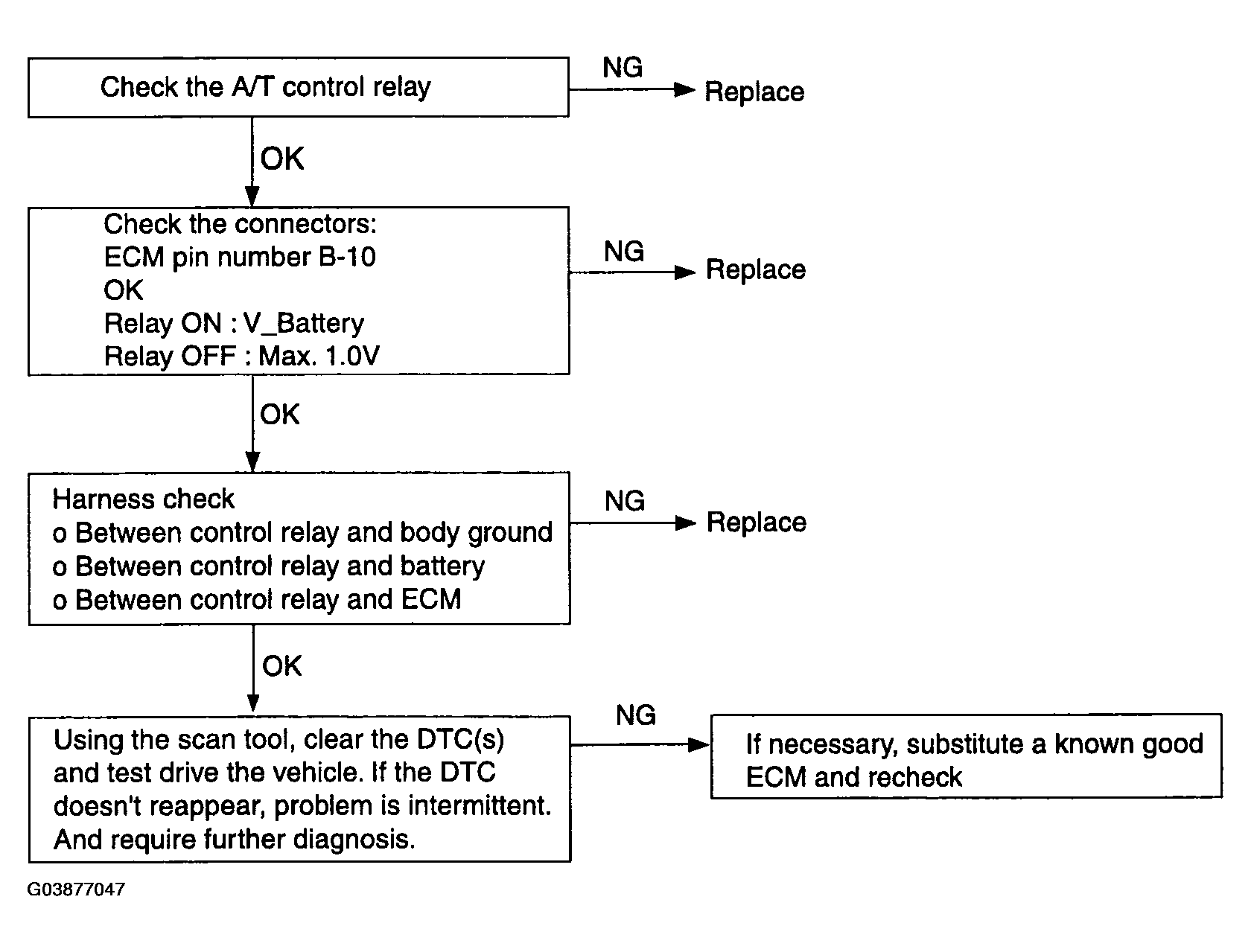 Check the A/T control relay

NG

Replace

OK

Check the connectors:
ECM pin number B-10
OK
Relay ON : V_Battery
Relay OFF : Max. 1.0V

NG

Replace

OK

Harness check
o Between control relay and body ground
o Between control relay and battery
o Between control relay and ECM

NG

Replace

OK

Using the scan tool, clear the DTC(s) and test drive the vehicle. If the DTC doesn't reappear, problem is intermittent. And require further diagnosis.

NG

If necessary, substitute a known good ECM and recheck

G03877047